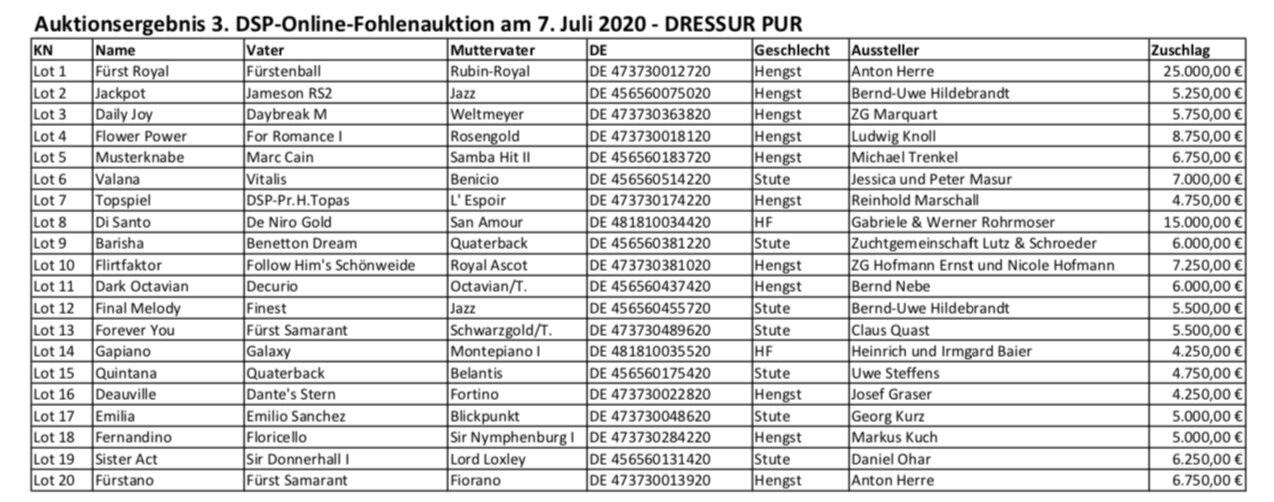 Auktionsergebnis 3. DSP-Online-Fohlenauktion am 7. Juli 2020 - DRESSUR PUR

| KN | Name | Vater | Muttervater | DE | Geschlecht | Aussteller | Zuschlag |
|---|---|---|---|---|---|---|---|
| Lot 1 | Fürst Royal | Fürstenball | Rubin-Royal | DE 473730012720 | Hengst | Anton Herre | 25.000,00 € |
| Lot 2 | Jackpot | Jameson RS2 | Jazz | DE 456560075020 | Hengst | Bernd-Uwe Hildebrandt | 5.250,00 € |
| Lot 3 | Daily Joy | Daybreak M | Weltmeyer | DE 473730363820 | Hengst | ZG Marquart | 5.750,00 € |
| Lot 4 | Flower Power | For Romance I | Rosengold | DE 473730018120 | Hengst | Ludwig Knoll | 8.750,00 € |
| Lot 5 | Musterknabe | Marc Cain | Samba Hit II | DE 456560183720 | Hengst | Michael Trenkel | 6.750,00 € |
| Lot 6 | Valana | Vitalis | Benicio | DE 456560514220 | Stute | Jessica und Peter Masur | 7.000,00 € |
| Lot 7 | Topspiel | DSP-Pr.H.Topas | L' Espoir | DE 473730174220 | Hengst | Reinhold Marschall | 4.750,00 € |
| Lot 8 | Di Santo | De Niro Gold | San Amour | DE 481810034420 | HF | Gabriele & Werner Rohrmoser | 15.000,00 € |
| Lot 9 | Barisha | Benetton Dream | Quaterback | DE 456560381220 | Stute | Zuchtgemeinschaft Lutz & Schroeder | 6.000,00 € |
| Lot 10 | Flirtfaktor | Follow Him's Schönweide | Royal Ascot | DE 473730381020 | Hengst | ZG Hofmann Ernst und Nicole Hofmann | 7.250,00 € |
| Lot 11 | Dark Octavian | Decurio | Octavian/T. | DE 456560437420 | Hengst | Bernd Nebe | 6.000,00 € |
| Lot 12 | Final Melody | Finest | Jazz | DE 456560455720 | Stute | Bernd-Uwe Hildebrandt | 5.500,00 € |
| Lot 13 | Forever You | Fürst Samarant | Schwarzgold/T. | DE 473730489620 | Stute | Claus Quast | 5.500,00 € |
| Lot 14 | Gapiano | Galaxy | Montepiano I | DE 481810035520 | HF | Heinrich und Irmgard Baier | 4.250,00 € |
| Lot 15 | Quintana | Quaterback | Belantis | DE 456560175420 | Stute | Uwe Steffens | 4.750,00 € |
| Lot 16 | Deauville | Dante's Stern | Fortino | DE 473730022820 | Hengst | Josef Graser | 4.250,00 € |
| Lot 17 | Emilia | Emilio Sanchez | Blickpunkt | DE 473730048620 | Stute | Georg Kurz | 5.000,00 € |
| Lot 18 | Fernandino | Floricello | Sir Nymphenburg I | DE 473730284220 | Hengst | Markus Kuch | 5.000,00 € |
| Lot 19 | Sister Act | Sir Donnerhall I | Lord Loxley | DE 456560131420 | Stute | Daniel Ohar | 6.250,00 € |
| Lot 20 | Fürstano | Fürst Samarant | Fiorano | DE 473730013920 | Hengst | Anton Herre | 6.750,00 € |